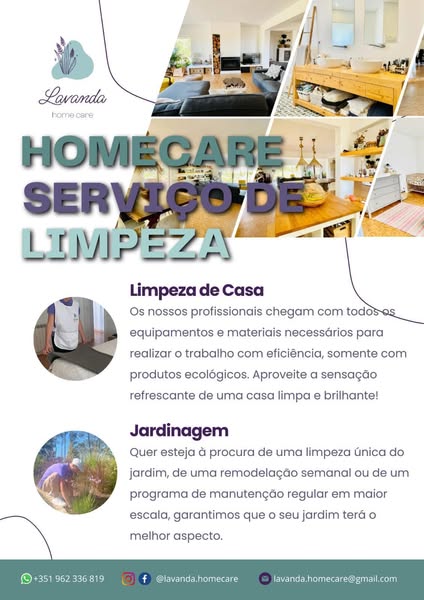 Lavanda
home care

HOMECARE
SERVIÇO DE
LIMPEZA

Limpeza de Casa
Os nossos profissionais chegam com todos os equipamentos e materiais necessários para realizar o trabalho com eficiência, somente com produtos ecológicos. Aproveite a sensação refrescante de uma casa limpa e brilhante!

Jardinagem
Quer esteja à procura de uma limpeza única do jardim, de uma remodelação semanal ou de um programa de manutenção regular em maior escala, garantimos que o seu jardim terá o melhor aspecto.

+351 962 336 819 @lavanda.homecare lavanda.homecare@gmail.com